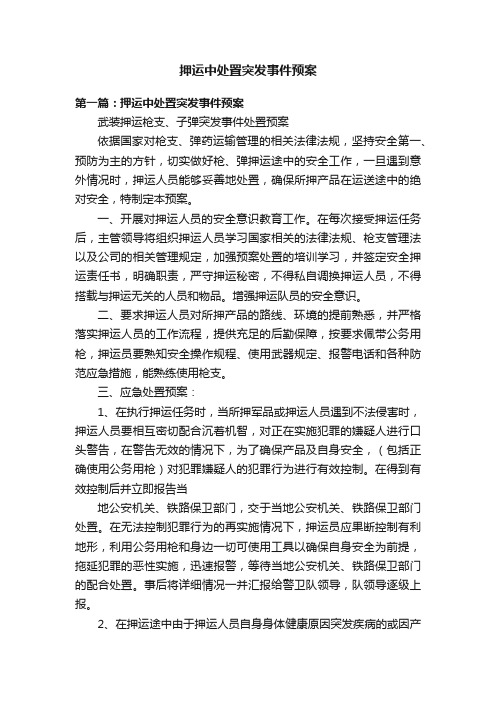 押运中处置突发事件预案

第一篇：押运中处置突发事件预案

武装押运枪支、子弹突发事件处置预案

依据国家对枪支、弹药运输管理的相关法律法规，坚持安全第一、预防为主的方针，切实做好枪、弹押运途中的安全工作，一旦遇到意外情况时，押运人员能够妥善地处置，确保所押产品在运送途中的绝对安全，特制定本预案。

一、开展对押运人员的安全意识教育工作。在每次接受押运任务后，主管领导将组织押运人员学习国家相关的法律法规、枪支管理法以及公司的相关管理规定，加强预案处置的培训学习，并签定安全押运责任书，明确职责，严守押运秘密，不得私自调换押运人员，不得搭载与押运无关的人员和物品。增强押运队员的安全意识。

二、要求押运人员对所押产品的路线、环境的提前熟悉，并严格落实押运人员的工作流程，提供充足的后勤保障，按要求佩带公务用枪，押运员要熟知安全操作规程、使用武器规定、报警电话和各种防范应急措施，能熟练使用枪支。

三、应急处置预案：

1、在执行押运任务时，当所押军品或押运人员遇到不法侵害时，押运人员要相互密切配合沉着机智，对正在实施犯罪的嫌疑人进行口头警告，在警告无效的情况下，为了确保产品及自身安全，（包括正确使用公务用枪）对犯罪嫌疑人的犯罪行为进行有效控制。在得到有效控制后并立即报告当

地公安机关、铁路保卫部门，交于当地公安机关、铁路保卫部门处置。在无法控制犯罪行为的再实施情况下，押运员应果断控制有利地形，利用公务用枪和身边一切可使用工具以确保自身安全为前提，拖延犯罪的恶性实施，迅速报警，等待当地公安机关、铁路保卫部门的配合处置。事后将详细情况一并汇报给警卫队领导，队领导逐级上报。

2、在押运途中由于押运人员自身身体健康原因突发疾病的或因产